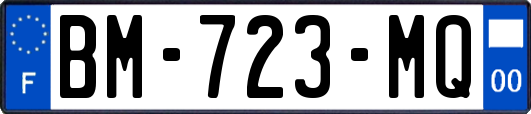 F
BM-723-MQ
00